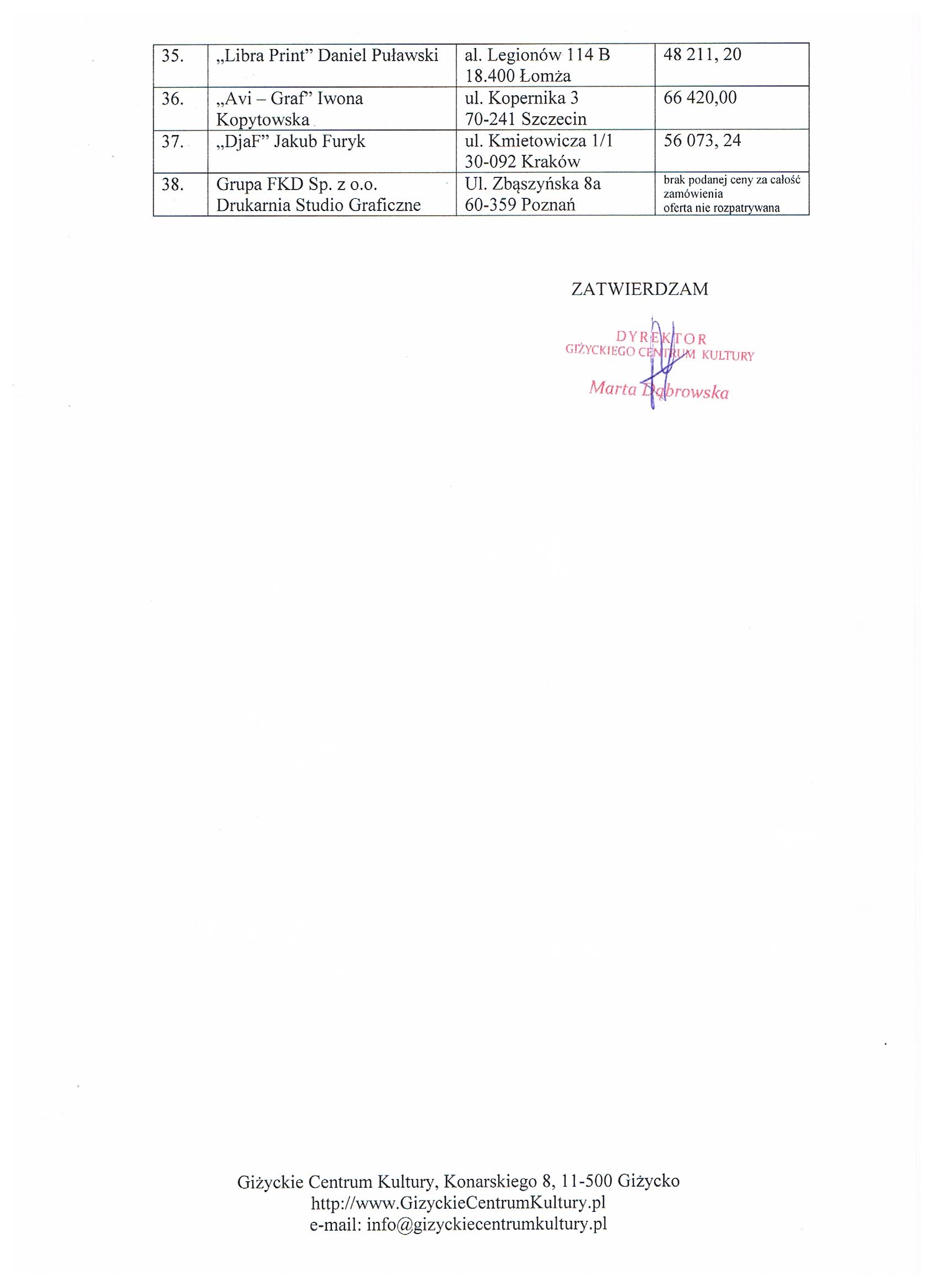 | 35. | „Libra Print” Daniel Puławski | al. Legionów 114 B 18.400 Łomża | 48 211, 20 |
|---|---|---|---|
| 36. | „Avi – Graf” Iwona Kopytowska | ul. Kopernika 3 70-241 Szczecin | 66 420,00 |
| 37. | „DjaF” Jakub Furyk | ul. Kmietowicza 1/1 30-092 Kraków | 56 073, 24 |
| 38. | Grupa FKD Sp. z o.o. Drukarnia Studio Graficzne | Ul. Zbąszyńska 8a 60-359 Poznań | brak podanej ceny za całość zamówienia oferta nie rozpatrywana |

ZATWIERDZAM

DYREKTOR
GIŻYCKIEGO CENTRUM KULTURY
Marta Dąbrowska

Giżyckie Centrum Kultury, Konarskiego 8, 11-500 Giżycko
http://www.GizyckieCentrumKultury.pl
e-mail: info@gizyckiecentrumkultury.pl